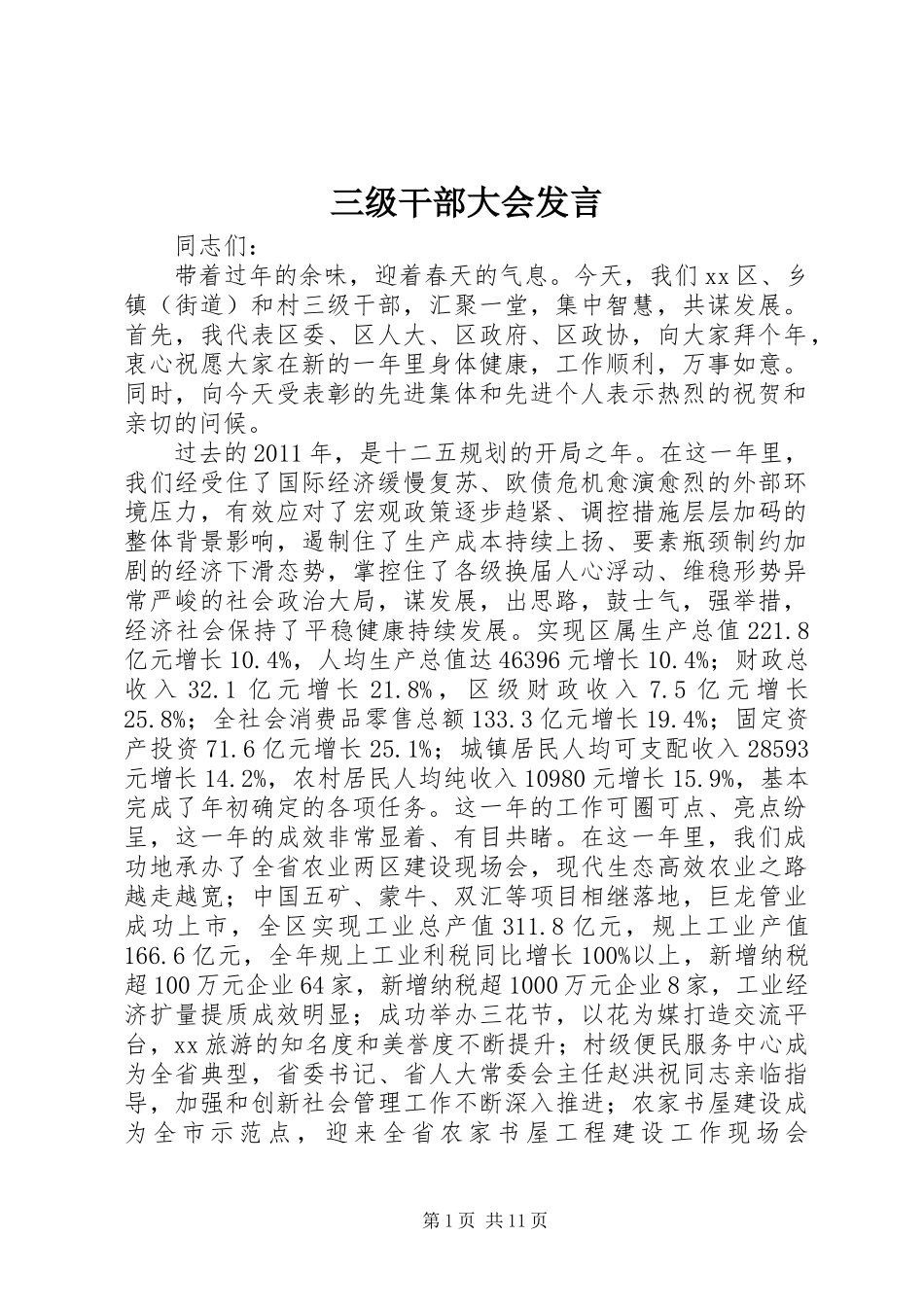 三级干部大会发言

同志们：

带着过年的余味，迎着春天的气息。今天，我们xx区、乡镇（街道）和村三级干部，汇聚一堂，集中智慧，共谋发展。首先，我代表区委、区人大、区政府、区政协，向大家拜个年，衷心祝愿大家在新的一年里身体健康，工作顺利，万事如意。同时，向今天受表彰的先进集体和先进个人表示热烈的祝贺和亲切的问候。

过去的2011年，是十二五规划的开局之年。在这一年里，我们经受住了国际经济缓慢复苏、欧债危机愈演愈烈的外部环境压力，有效应对了宏观政策逐步趋紧、调控措施层层加码的整体背景影响，遏制住了生产成本持续上扬、要素瓶颈制约加剧的经济下滑态势，掌控住了各级换届人心浮动、维稳形势异常严峻的社会政治大局，谋发展，出思路，鼓士气，强举措，经济社会保持了平稳健康持续发展。实现区属生产总值221.8亿元增长10.4%，人均生产总值达46396元增长10.4%；财政总收入32.1亿元增长21.8%，区级财政收入7.5亿元增长25.8%；全社会消费品零售总额133.3亿元增长19.4%；固定资产投资71.6亿元增长25.1%；城镇居民人均可支配收入28593元增长14.2%，农村居民人均纯收入10980元增长15.9%，基本完成了年初确定的各项任务。这一年的工作可圈可点、亮点纷呈，这一年的成效非常显着、有目共睹。在这一年里，我们成功地承办了全省农业两区建设现场会，现代生态高效农业之路越走越宽；中国五矿、蒙牛、双汇等项目相继落地，巨龙管业成功上市，全区实现工业总产值311.8亿元，规上工业产值166.6亿元，全年规上工业利税同比增长100%以上，新增纳税超100万元企业64家，新增纳税超1000万元企业8家，工业经济扩量提质成效明显；成功举办三花节，以花为媒打造交流平台，xx旅游的知名度和美誉度不断提升；村级便民服务中心成为全省典型，省委书记、省人大常委会主任赵洪祝同志亲临指导，加强和创新社会管理工作不断深入推进；农家书屋建设成为全市示范点，迎来全省农家书屋工程建设工作现场会

第1页 共11页